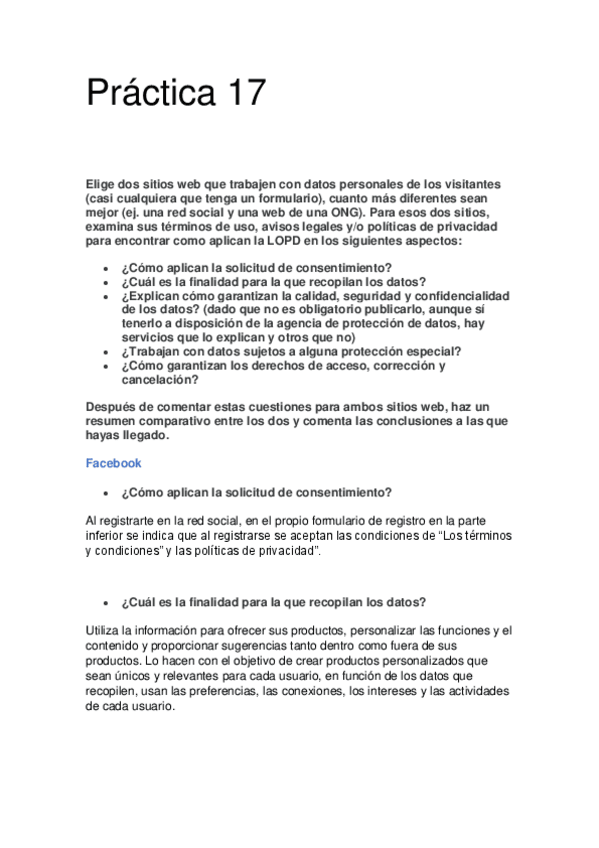 Práctica 17

Elige dos sitios web que trabajen con datos personales de los visitantes (casi cualquiera que tenga un formulario), cuanto más diferentes sean mejor (ej. una red social y una web de una ONG). Para esos dos sitios, examina sus términos de uso, avisos legales y/o políticas de privacidad para encontrar como aplican la LOPD en los siguientes aspectos:

- ¿Cómo aplican la solicitud de consentimiento?
- ¿Cuál es la finalidad para la que recopilan los datos?
- ¿Explican cómo garantizan la calidad, seguridad y confidencialidad de los datos? (dado que no es obligatorio publicarlo, aunque sí tenerlo a disposición de la agencia de protección de datos, hay servicios que lo explican y otros que no)
- ¿Trabajan con datos sujetos a alguna protección especial?
- ¿Cómo garantizan los derechos de acceso, corrección y cancelación?

Después de comentar estas cuestiones para ambos sitios web, haz un resumen comparativo entre los dos y comenta las conclusiones a las que hayas llegado.

Facebook

- ¿Cómo aplican la solicitud de consentimiento?

Al registrarte en la red social, en el propio formulario de registro en la parte inferior se indica que al registrarse se aceptan las condiciones de “Los términos y condiciones” y las políticas de privacidad”.

- ¿Cuál es la finalidad para la que recopilan los datos?

Utiliza la información para ofrecer sus productos, personalizar las funciones y el contenido y proporcionar sugerencias tanto dentro como fuera de sus productos. Lo hacen con el objetivo de crear productos personalizados que sean únicos y relevantes para cada usuario, en función de los datos que recopilen, usan las preferencias, las conexiones, los intereses y las actividades de cada usuario.